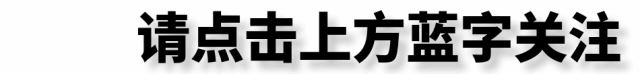 请点击上方蓝字关注